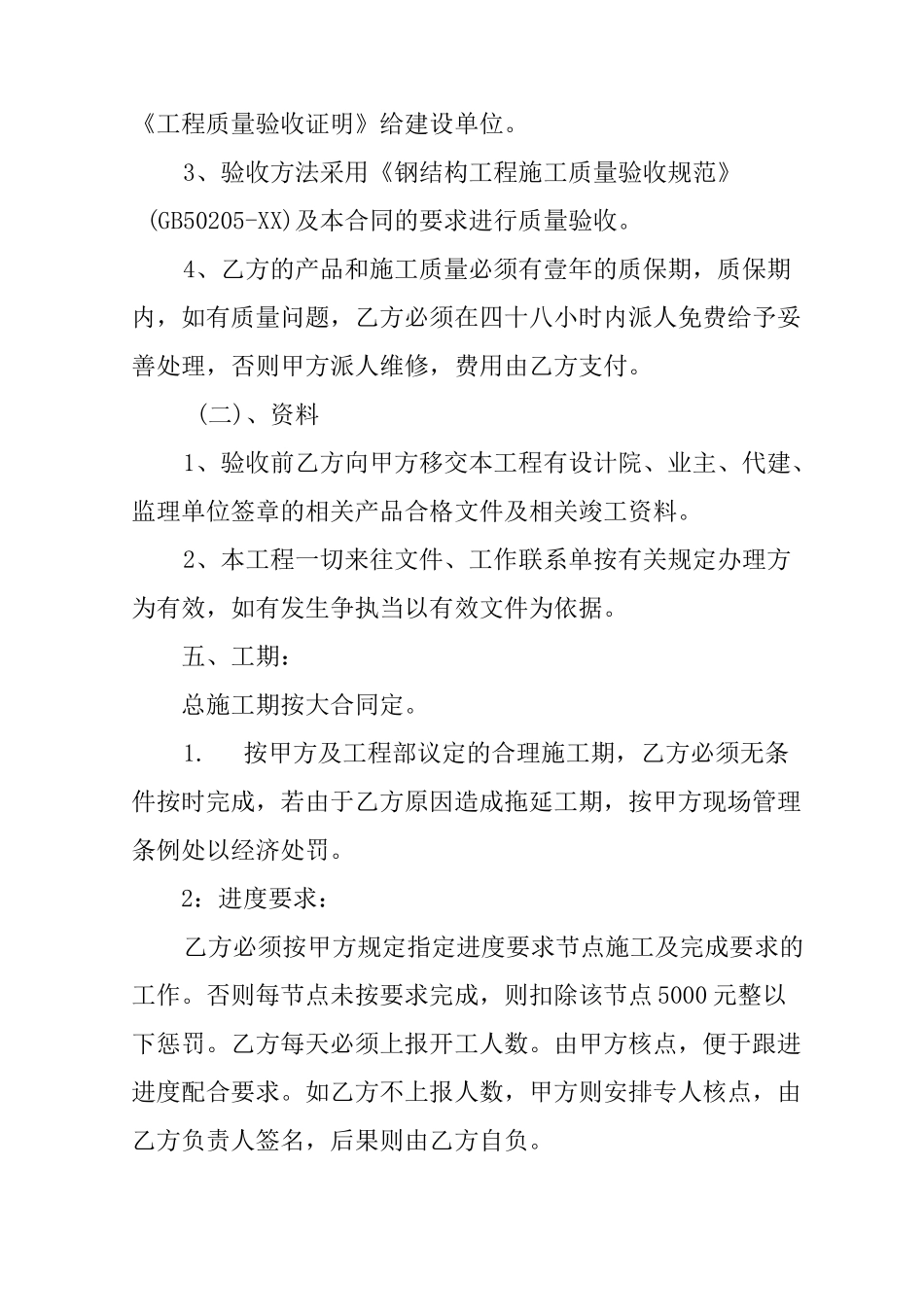 《工程质量验收证明》给建设单位。

3、验收方法采用《钢结构工程施工质量验收规范》(GB50205-XX)及本合同的要求进行质量验收。

4、乙方的产品和施工质量必须有壹年的质保期，质保期内，如有质量问题，乙方必须在四十八小时内派人免费给予妥善处理，否则甲方派人维修，费用由乙方支付。

（二)、资料

1、验收前乙方向甲方移交本工程有设计院、业主、代建、监理单位签章的相关产品合格文件及相关竣工资料。

2、本工程一切来往文件、工作联系单按有关规定办理方为有效，如有发生争执当以有效文件为依据。

五、工期：

总施工期按大合同定。

1. 按甲方及工程部议定的合理施工期，乙方必须无条件按时完成，若由于乙方原因造成拖延工期，按甲方现场管理条例处以经济处罚。

2：进度要求：

乙方必须按甲方规定指定进度要求节点施工及完成要求的工作。否则每节点未按要求完成，则扣除该节点5000元整以下惩罚。乙方每天必须上报开工人数。由甲方核点，便于跟进进度配合要求。如乙方不上报人数，甲方则安排专人核点，由乙方负责人签名，后果则由乙方自负。